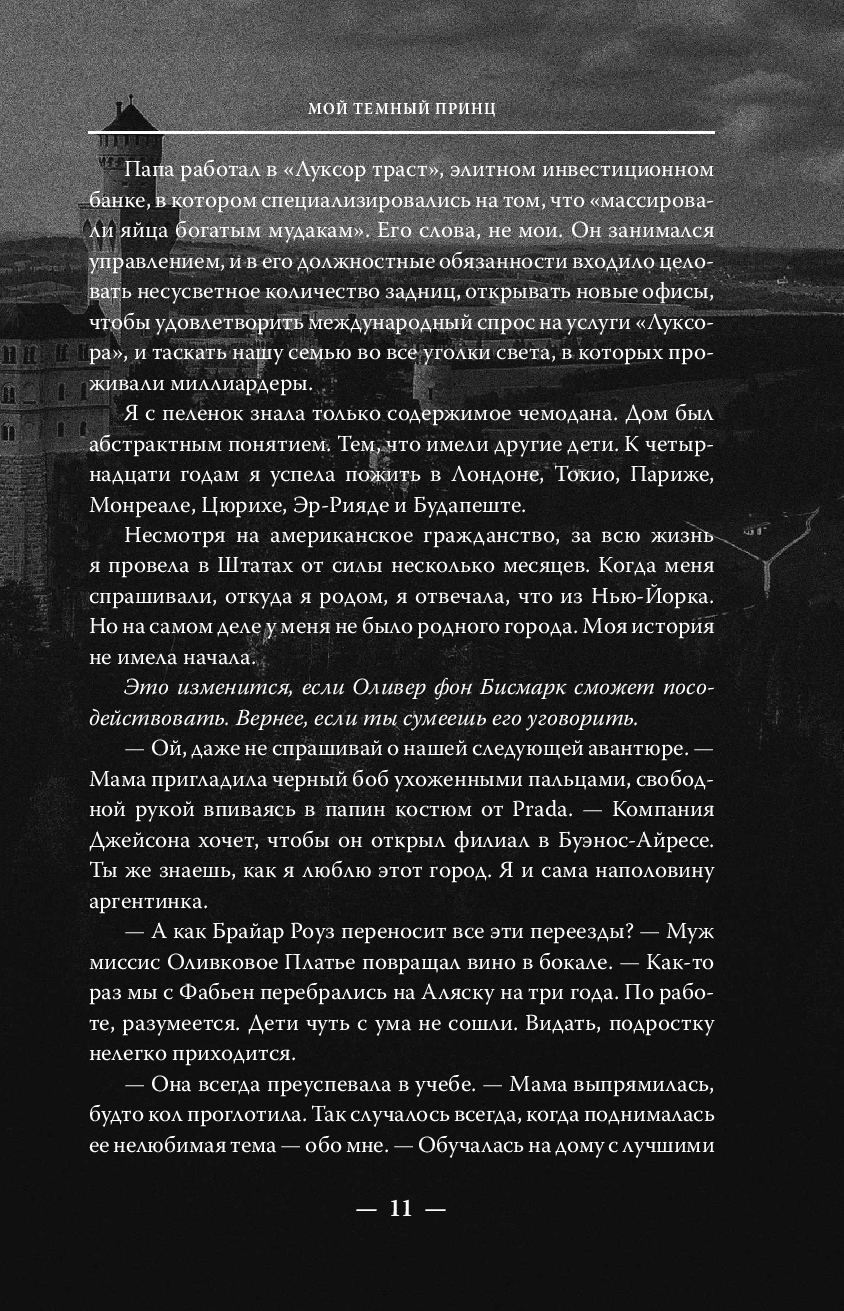 МОЙ ТЕМНЫЙ ПРИНЦ

Папа работал в «Луксор траст», элитном инвестиционном банке, в котором специализировались на том, что «массировали яйца богатым мудакам». Его слова, не мои. Он занимался управлением, и в его должностные обязанности входило целовать несусветное количество задниц, открывать новые офисы, чтобы удовлетворить международный спрос на услуги «Луксора», и таскать нашу семью во все уголки света, в которых проживали миллиардеры.

Я с пеленок знала только содержимое чемодана. Дом был абстрактным понятием. Тем, что имели другие дети. К четырнадцати годам я успела пожить в Лондоне, Токио, Париже, Монреале, Цюрихе, Эр-Рияде и Будапеште.

Несмотря на американское гражданство, за всю жизнь я провела в Штатах от силы несколько месяцев. Когда меня спрашивали, откуда я родом, я отвечала, что из Нью-Йорка. Но на самом деле у меня не было родного города. Моя история не имела начала.

Это изменится, если Оливер фон Бисмарк сможет посодействовать. Вернее, если ты сумеешь его уговорить.

— Ой, даже не спрашивай о нашей следующей авантюре. — Мама пригладила черный боб ухоженными пальцами, свободной рукой впиваясь в папин костюм от Prada. — Компания Джейсона хочет, чтобы он открыл филиал в Буэнос-Айресе. Ты же знаешь, как я люблю этот город. Я и сама наполовину аргентинка.

— А как Брайар Роуз переносит все эти переезды? — Муж миссис Оливковое Платье повращал вино в бокале. — Как-то раз мы с Фабьен перебрались на Аляску на три года. По работе, разумеется. Дети чуть с ума не сошли. Видать, подростку нелегко приходится.

— Она всегда преуспевала в учебе. — Мама выпрямилась, будто кол проглотила. Так случалось всегда, когда поднималась ее нелюбимая тема — обо мне. — Обучалась на дому с лучшими

— 11 —